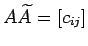 $A\widetilde{A} = [c_{ij}]$